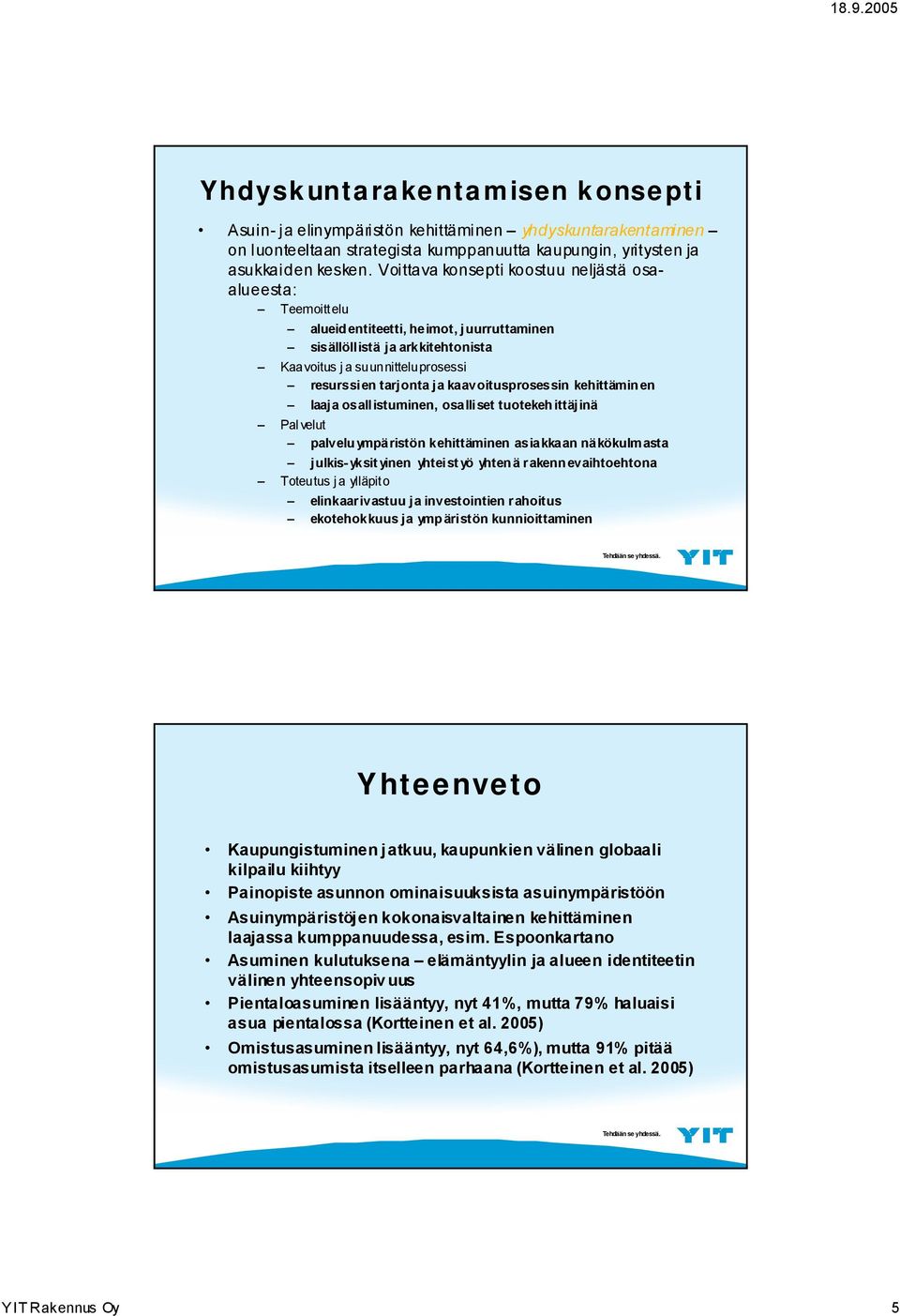 18.9.2005

Yhdyskuntarakentamisen konsepti

• Asuin- ja elinympäristön kehittäminen – yhdyskuntarakentaminen – on luonteeltaan strategista kumppanuutta kaupungin, yritysten ja asukkaiden kesken. Voittava konsepti koostuu neljästä osa-alueesta:
– Teemoittelu
– alueidentiteetti, heimot, juurruttaminen
– sisällöllistä ja arkkitehtonista
– Kaavoitus ja suunnitteluprosessi
– resurssien tarjonta ja kaavoitusprosessin kehittäminen
– laaja osallistuminen, osalliset tuotekehittäjinä
– Palvelut
– palveluympäristön kehittäminen asiakkaan näkökulmasta
– julkis-yksityinen yhteistyö yhtenä rakennevaihtoehtona
– Toteutus ja ylläpito
– elinkaarivastuu ja investointien rahoitus
– ekotehokkuus ja ympäristön kunnioittaminen

Tehdään se yhdessä. YIT

Yhteenveto

• Kaupungistuminen jatkuu, kaupunkien välinen globaali kilpailu kiihtyy
• Painopiste asunnon ominaisuuksista asuinympäristöön
• Asuinympäristöjen kokonaisvaltainen kehittäminen laajassa kumppanuudessa, esim. Espoonkartano
• Asuminen kulutuksena – elämäntyylin ja alueen identiteetin välinen yhteensopivuus
• Pientaloasuminen lisääntyy, nyt 41%, mutta 79% haluaisi asua pientalossa (Kortteinen et al. 2005)
• Omistusasuminen lisääntyy, nyt 64,6%), mutta 91% pitää omistusasumista itselleen parhaana (Kortteinen et al. 2005)

Tehdään se yhdessä. YIT

YIT Rakennus Oy

5